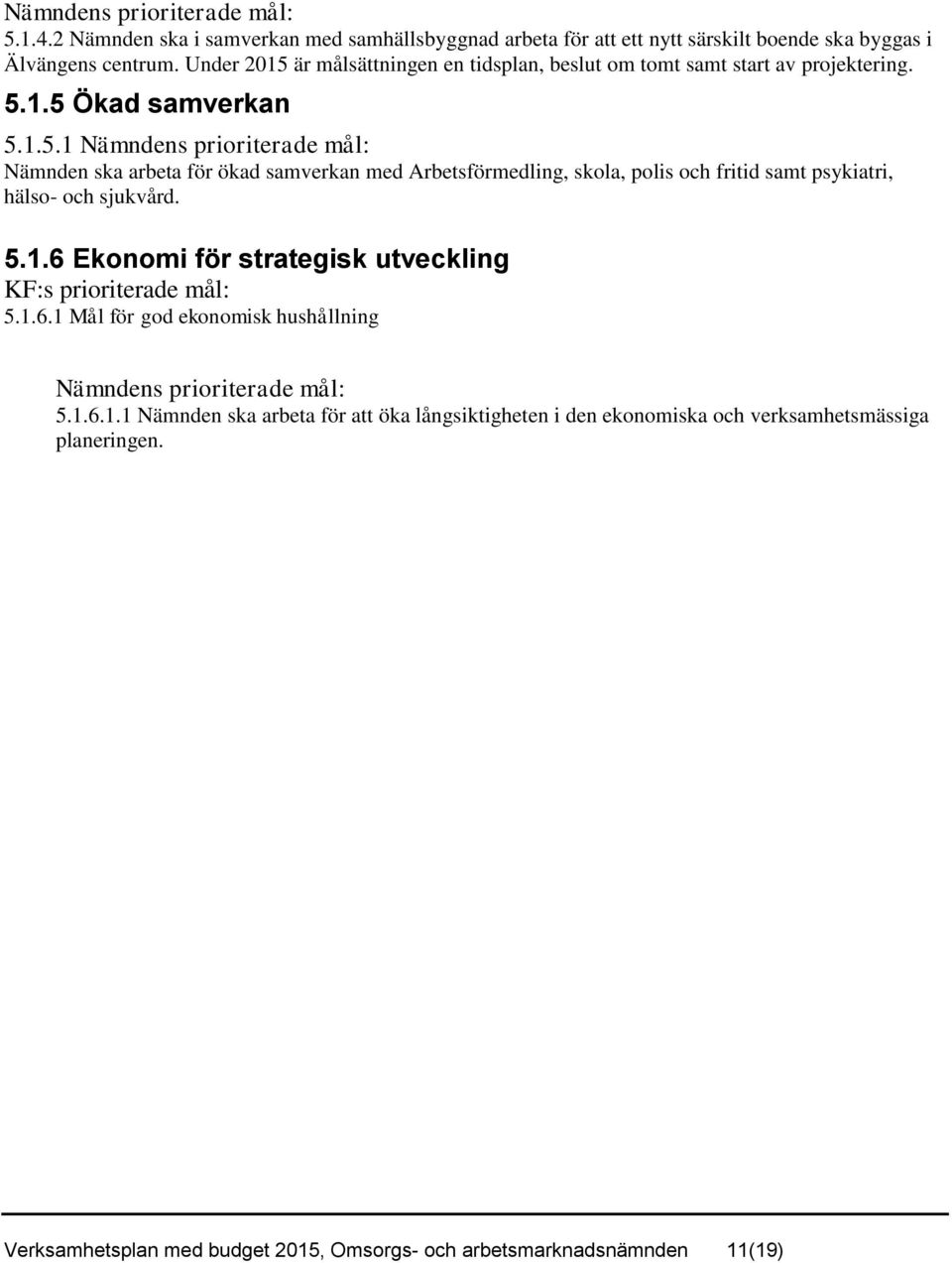 Nämndens prioriterade mål:
5.1.4.2 Nämnden ska i samverkan med samhällsbyggnad arbeta för att ett nytt särskilt boende ska byggas i Älvängens centrum. Under 2015 är målsättningen en tidsplan, beslut om tomt samt start av projektering.

5.1.5 Ökad samverkan

5.1.5.1 Nämndens prioriterade mål:
Nämnden ska arbeta för ökad samverkan med Arbetsförmedling, skola, polis och fritid samt psykiatri, hälso- och sjukvård.

5.1.6 Ekonomi för strategisk utveckling
KF:s prioriterade mål:
5.1.6.1 Mål för god ekonomisk hushållning

Nämndens prioriterade mål:
5.1.6.1.1 Nämnden ska arbeta för att öka långsiktigheten i den ekonomiska och verksamhetsmässiga planeringen.

Verksamhetsplan med budget 2015, Omsorgs- och arbetsmarknadsnämnden 11(19)